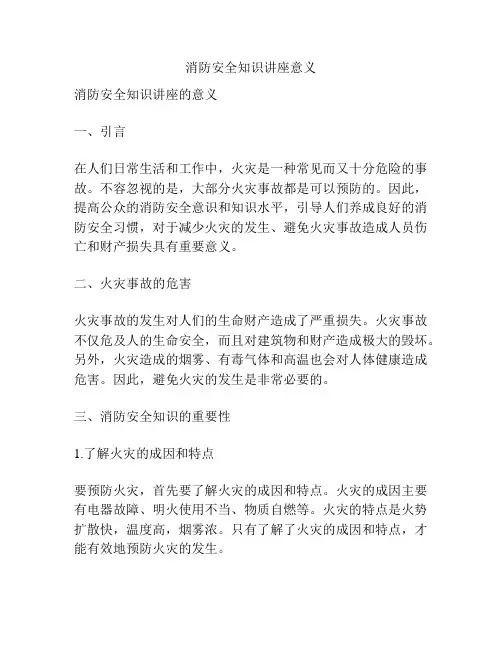 消防安全知识讲座意义

消防安全知识讲座的意义

一、引言

在人们日常生活和工作中，火灾是一种常见而又十分危险的事故。不容忽视的是，大部分火灾事故都是可以预防的。因此，提高公众的消防安全意识和知识水平，引导人们养成良好的消防安全习惯，对于减少火灾的发生、避免火灾事故造成人员伤亡和财产损失具有重要意义。

二、火灾事故的危害

火灾事故的发生对人们的生命财产造成了严重损失。火灾事故不仅危及人的生命安全，而且对建筑物和财产造成极大的毁坏。另外，火灾造成的烟雾、有毒气体和高温也会对人体健康造成危害。因此，避免火灾的发生是非常必要的。

三、消防安全知识的重要性

1.了解火灾的成因和特点

要预防火灾，首先要了解火灾的成因和特点。火灾的成因主要有电器故障、明火使用不当、物质自燃等。火灾的特点是火势扩散快，温度高，烟雾浓。只有了解了火灾的成因和特点，才能有效地预防火灾的发生。